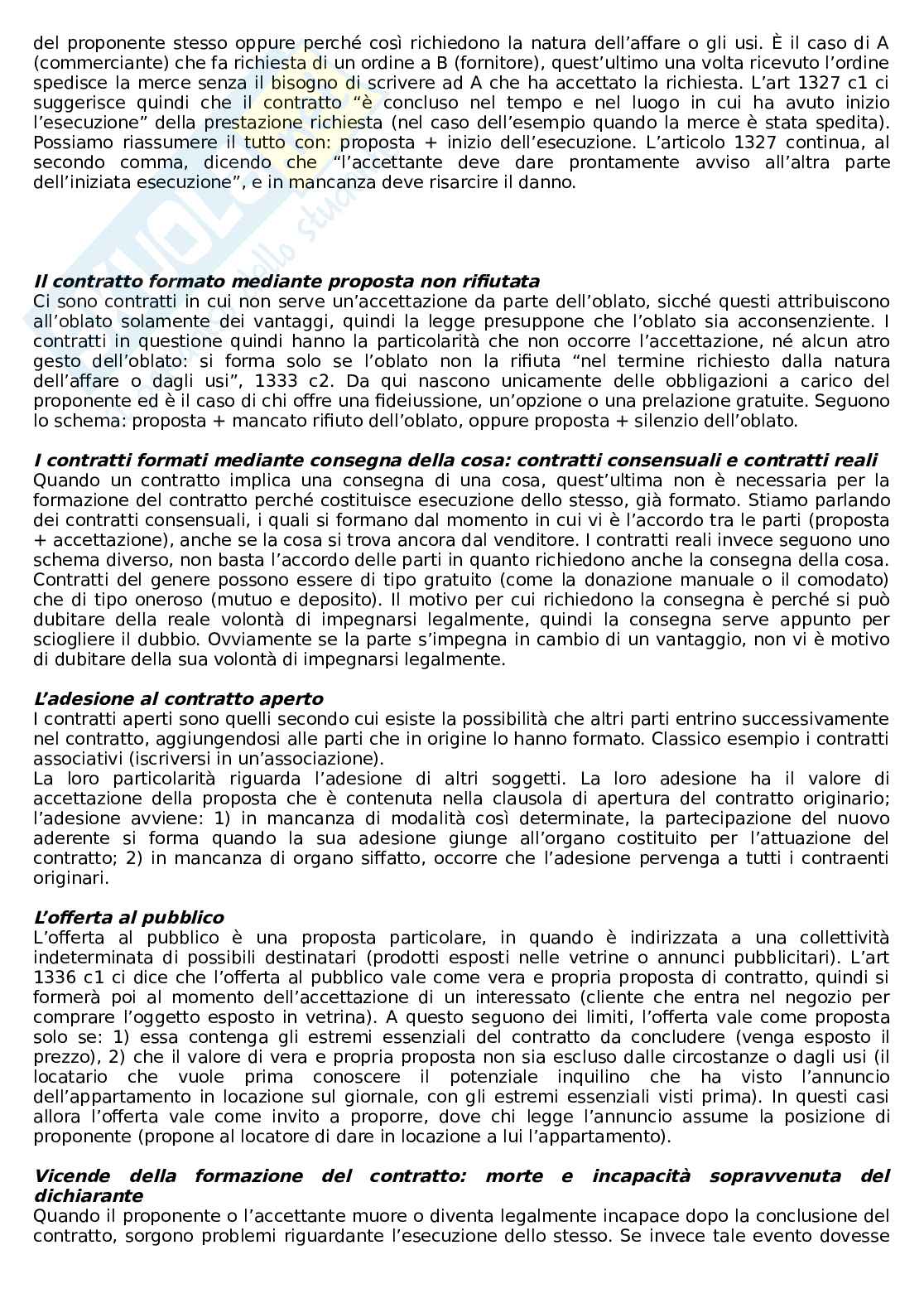 del proponente stesso oppure perché così richiedono la natura dell'affare o gli usi. È il caso di A (commerciante) che fa richiesta di un ordine a B (fornitore), quest'ultimo una volta ricevuto l'ordine spedisce la merce senza il bisogno di scrivere ad A che ha accettato la richiesta. L'art 1327 c1 ci suggerisce quindi che il contratto "è concluso nel tempo e nel luogo in cui ha avuto inizio l'esecuzione" della prestazione richiesta (nel caso dell'esempio quando la merce è stata spedita). Possiamo riassumere il tutto con: proposta + inizio dell'esecuzione. L'articolo 1327 continua, al secondo comma, dicendo che "l'accettante deve dare prontamente avviso all'altra parte dell'iniziata esecuzione", e in mancanza deve risarcire il danno.

Il contratto formato mediante proposta non rifiutata
Ci sono contratti in cui non serve un'accettazione da parte dell'oblato, sicché questi attribuiscono all'oblato solamente dei vantaggi, quindi la legge presuppone che l'oblato sia acconsenziente. I contratti in questione quindi hanno la particolarità che non occorre l'accettazione, né alcun atro gesto dell'oblato: si forma solo se l'oblato non la rifiuta "nel termine richiesto dalla natura dell'affare o dagli usi", 1333 c2. Da qui nascono unicamente delle obbligazioni a carico del proponente ed è il caso di chi offre una fideiussione, un'opzione o una prelazione gratuite. Seguono lo schema: proposta + mancato rifiuto dell'oblato, oppure proposta + silenzio dell'oblato.

I contratti formati mediante consegna della cosa: contratti consensuali e contratti reali
Quando un contratto implica una consegna di una cosa, quest'ultima non è necessaria per la formazione del contratto perché costituisce esecuzione dello stesso, già formato. Stiamo parlando dei contratti consensuali, i quali si formano dal momento in cui vi è l'accordo tra le parti (proposta + accettazione), anche se la cosa si trova ancora dal venditore. I contratti reali invece seguono uno schema diverso, non basta l'accordo delle parti in quanto richiedono anche la consegna della cosa. Contratti del genere possono essere di tipo gratuito (come la donazione manuale o il comodato) che di tipo oneroso (mutuo e deposito). Il motivo per cui richiedono la consegna è perché si può dubitare della reale volontà di impegnarsi legalmente, quindi la consegna serve appunto per sciogliere il dubbio. Ovviamente se la parte s'impegna in cambio di un vantaggio, non vi è motivo di dubitare della sua volontà di impegnarsi legalmente.

L'adesione al contratto aperto
I contratti aperti sono quelli secondo cui esiste la possibilità che altri parti entrino successivamente nel contratto, aggiungendosi alle parti che in origine lo hanno formato. Classico esempio i contratti associativi (iscriversi in un'associazione).
La loro particolarità riguarda l'adesione di altri soggetti. La loro adesione ha il valore di accettazione della proposta che è contenuta nella clausola di apertura del contratto originario; l'adesione avviene: 1) in mancanza di modalità così determinate, la partecipazione del nuovo aderente si forma quando la sua adesione giunge all'organo costituito per l'attuazione del contratto; 2) in mancanza di organo siffatto, occorre che l'adesione pervenga a tutti i contraenti originari.

L'offerta al pubblico
L'offerta al pubblico è una proposta particolare, in quando è indirizzata a una collettività indeterminata di possibili destinatari (prodotti esposti nelle vetrine o annunci pubblicitari). L'art 1336 c1 ci dice che l'offerta al pubblico vale come vera e propria proposta di contratto, quindi si formerà poi al momento dell'accettazione di un interessato (cliente che entra nel negozio per comprare l'oggetto esposto in vetrina). A questo seguono dei limiti, l'offerta vale come proposta solo se: 1) essa contenga gli estremi essenziali del contratto da concludere (venga esposto il prezzo), 2) che il valore di vera e propria proposta non sia escluso dalle circostanze o dagli usi (il locatario che vuole prima conoscere il potenziale inquilino che ha visto l'annuncio dell'appartamento in locazione sul giornale, con gli estremi essenziali visti prima). In questi casi allora l'offerta vale come invito a proporre, dove chi legge l'annuncio assume la posizione di proponente (propone al locatore di dare in locazione a lui l'appartamento).

Vicende della formazione del contratto: morte e incapacità sopravvenuta del dichiarante
Quando il proponente o l'accettante muore o diventa legalmente incapace dopo la conclusione del contratto, sorgono problemi riguardante l'esecuzione dello stesso. Se invece tale evento dovesse